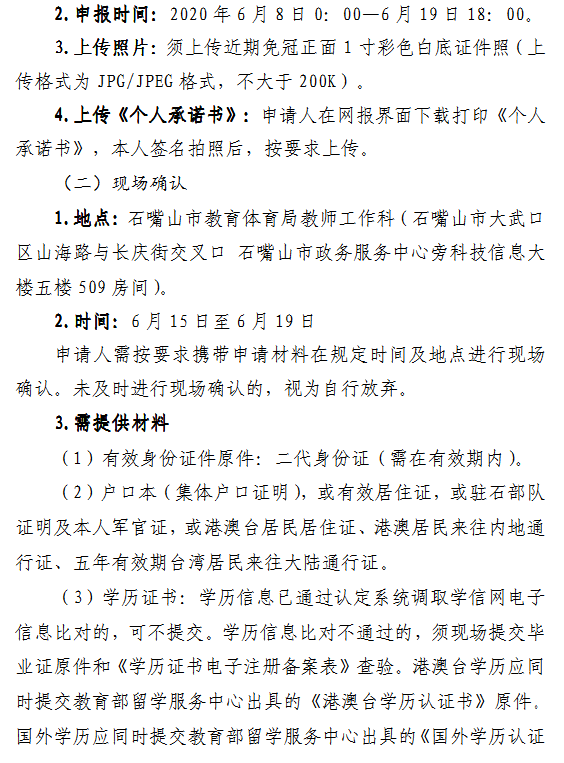 2. 申报时间：2020 年 6 月 8 日 0：00—6 月 19 日 18：00。

3. 上传照片：须上传近期免冠正面 1 寸彩色白底证件照（上传格式为 JPG/JPEG 格式，不大于 200K）。

4. 上传《个人承诺书》：申请人在网报界面下载打印《个人承诺书》，本人签名拍照后，按要求上传。

（二）现场确认

1. 地点：石嘴山市教育体育局教师工作科（石嘴山市大武口区山海路与长庆街交叉口 石嘴山市政务服务中心旁科技信息大楼五楼 509 房间）。

2. 时间：6 月 15 日至 6 月 19 日

申请人需按要求携带申请材料在规定时间及地点进行现场确认。未及时进行现场确认的，视为自行放弃。

3. 需提供材料

（1）有效身份证件原件：二代身份证（需在有效期内）。

（2）户口本（集体户口证明），或有效居住证，或驻石部队证明及本人军官证，或港澳台居民居住证、港澳居民来往内地通行证、五年有效期台湾居民来往大陆通行证。

（3）学历证书：学历信息已通过认定系统调取学信网电子信息比对的，可不提交。学历信息比对不通过的，须现场提交毕业证原件和《学历证书电子注册备案表》查验。港澳台学历应同时提交教育部留学服务中心出具的《港澳台学历认证书》原件．国外学历应同时提交教育部留学服务中心出具的《国外学历认证